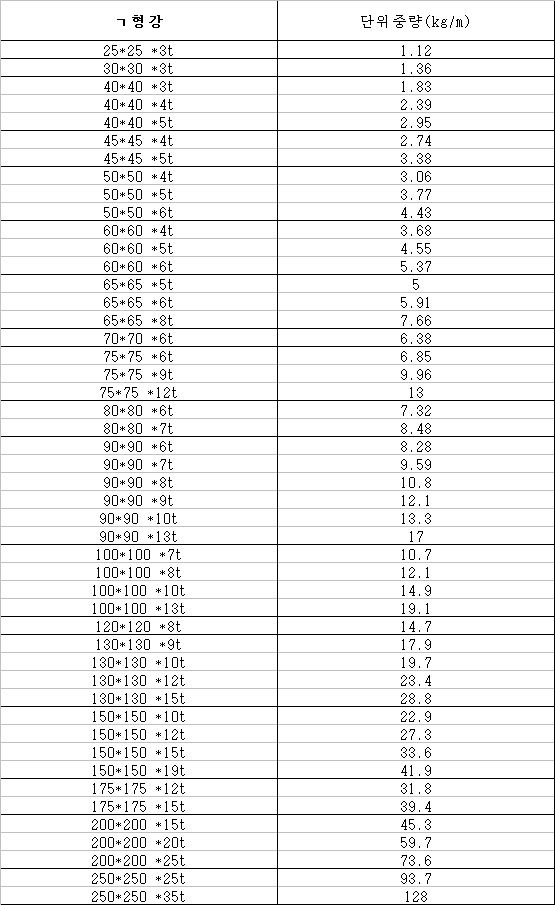 | ㄱ형강 | 단위중량(kg/m) |
|---|---|
| 25*25 *3t | 1.12 |
| 30*30 *3t | 1.36 |
| 40*40 *3t | 1.83 |
| 40*40 *4t | 2.39 |
| 40*40 *5t | 2.95 |
| 45*45 *4t | 2.74 |
| 45*45 *5t | 3.38 |
| 50*50 *4t | 3.06 |
| 50*50 *5t | 3.77 |
| 50*50 *6t | 4.43 |
| 60*60 *4t | 3.68 |
| 60*60 *5t | 4.55 |
| 60*60 *6t | 5.37 |
| 65*65 *5t | 5 |
| 65*65 *6t | 5.91 |
| 65*65 *8t | 7.66 |
| 70*70 *6t | 6.38 |
| 75*75 *6t | 6.85 |
| 75*75 *9t | 9.96 |
| 75*75 *12t | 13 |
| 80*80 *6t | 7.32 |
| 80*80 *7t | 8.48 |
| 90*90 *6t | 8.28 |
| 90*90 *7t | 9.59 |
| 90*90 *8t | 10.8 |
| 90*90 *9t | 12.1 |
| 90*90 *10t | 13.3 |
| 90*90 *13t | 17 |
| 100*100 *7t | 10.7 |
| 100*100 *8t | 12.1 |
| 100*100 *10t | 14.9 |
| 100*100 *13t | 19.1 |
| 120*120 *8t | 14.7 |
| 130*130 *9t | 17.9 |
| 130*130 *10t | 19.7 |
| 130*130 *12t | 23.4 |
| 130*130 *15t | 28.8 |
| 150*150 *10t | 22.9 |
| 150*150 *12t | 27.3 |
| 150*150 *15t | 33.6 |
| 150*150 *19t | 41.9 |
| 175*175 *12t | 31.8 |
| 175*175 *15t | 39.4 |
| 200*200 *15t | 45.3 |
| 200*200 *20t | 59.7 |
| 200*200 *25t | 73.6 |
| 250*250 *25t | 93.7 |
| 250*250 *35t | 128 |